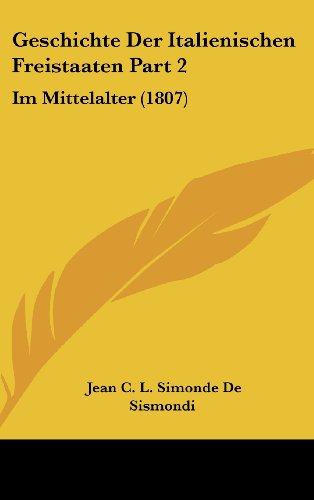 Geschichte Der Italienischen Freistaaten Part 2

Im Mittelalter (1807)

Jean C. L. Simonde De Sismondi